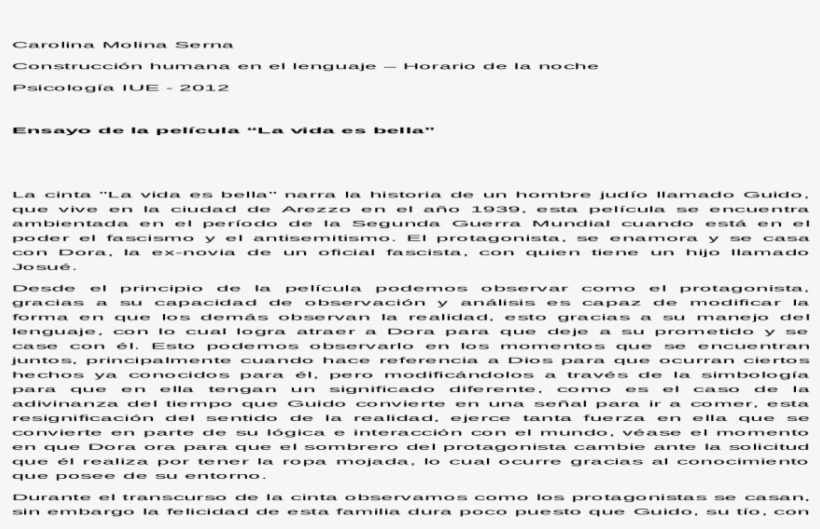 Carolina Molina Serna

Construcción humana en el lenguaje – Horario de la noche

Psicología IUE - 2012

Ensayo de la película "La vida es bella"

La cinta "La vida es bella" narra la historia de un hombre judío llamado Guido, que vive en la ciudad de Arezzo en el año 1939, esta película se encuentra ambientada en el período de la Segunda Guerra Mundial cuando está en el poder el fascismo y el antisemitismo. El protagonista, se enamora y se casa con Dora, la ex-novia de un oficial fascista, con quien tiene un hijo llamado Josué.

Desde el principio de la película podemos observar como el protagonista, gracias a su capacidad de observación y análisis es capaz de modificar la forma en que los demás observan la realidad, esto gracias a su manejo del lenguaje, con lo cual logra atraer a Dora para que deje a su prometido y se case con él. Esto podemos observarlo en los momentos que se encuentran juntos, principalmente cuando hace referencia a Dios para que ocurran ciertos hechos ya conocidos para él, pero modificándolos a través de la simbología para que en ella tengan un significado diferente, como es el caso de la adivinanza del tiempo que Guido convierte en una señal para ir a comer, esta resignificación del sentido de la realidad, ejerce tanta fuerza en ella que se convierte en parte de su lógica e interacción con el mundo, véase el momento en que Dora ora para que el sombrero del protagonista cambie ante la solicitud que él realiza por tener la ropa mojada, lo cual ocurre gracias al conocimiento que posee de su entorno.

Durante el transcurso de la cinta observamos como los protagonistas se casan, sin embargo la felicidad de esta familia dura poco puesto que Guido, su tío, con